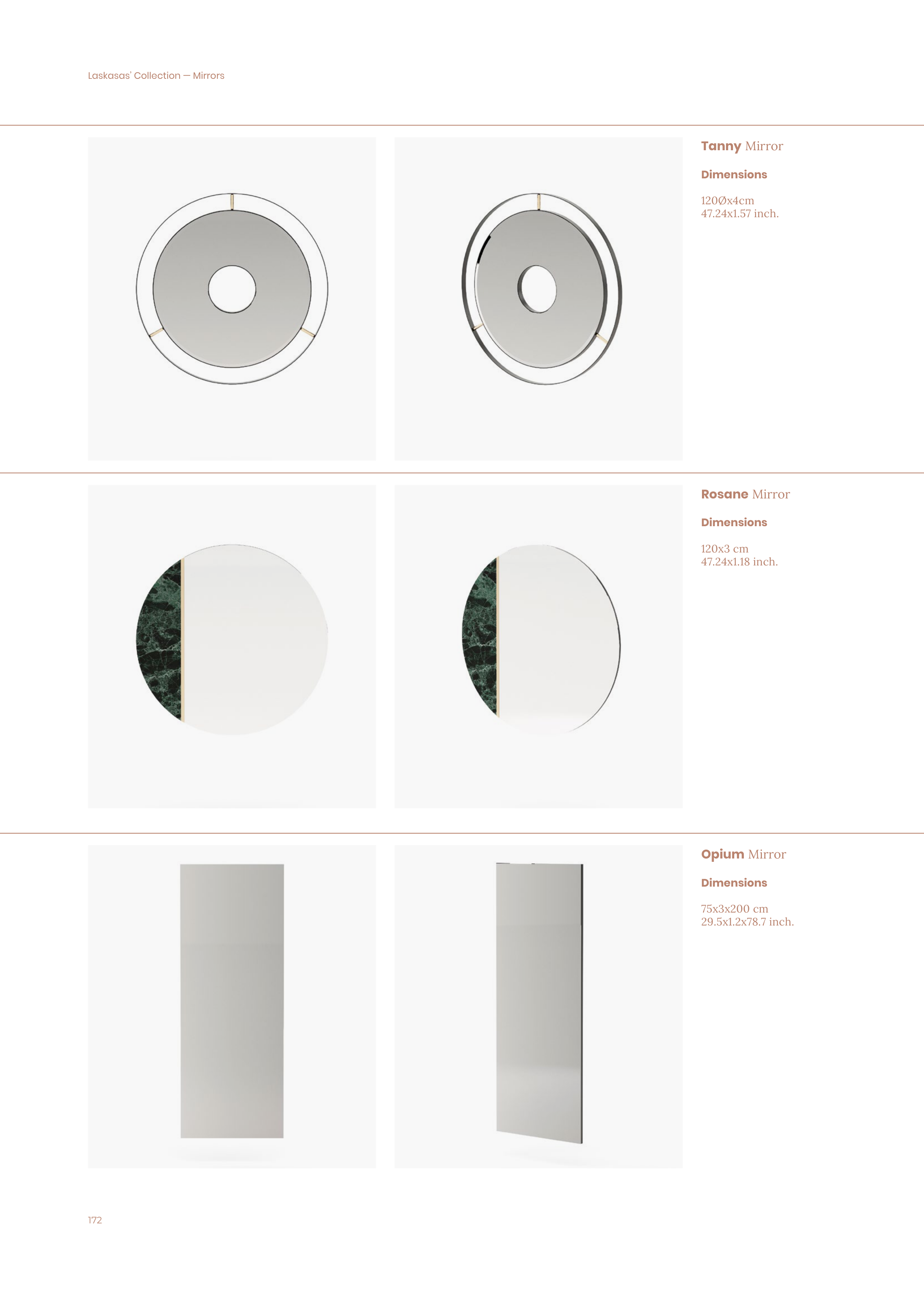 Laskasas' Collection — Mirrors

Tanny Mirror

Dimensions

120Øx4cm
47.24x1.57 inch.

Rosane Mirror

Dimensions

120x3 cm
47.24x1.18 inch.

Opium Mirror

Dimensions

75x3x200 cm
29.5x1.2x78.7 inch.

172